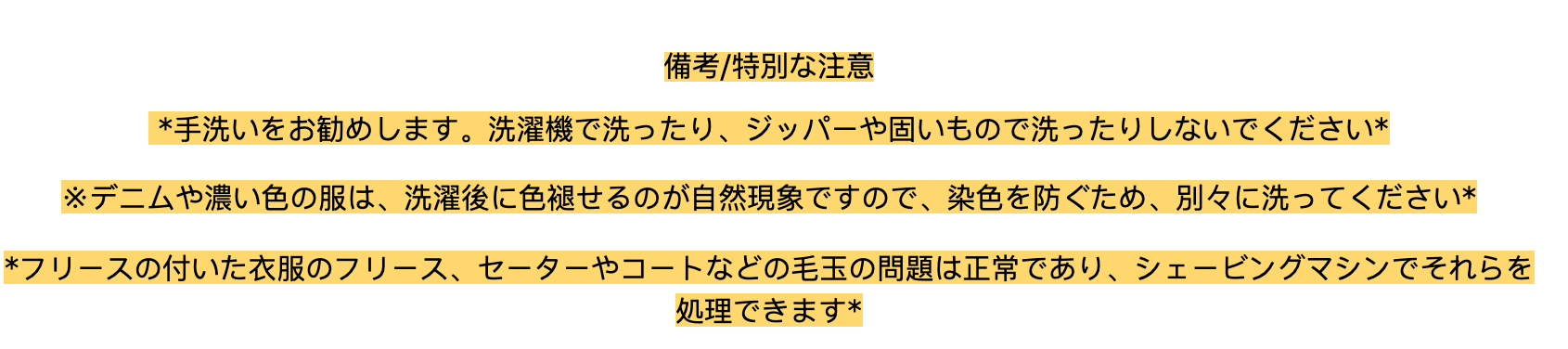 備考/特別な注意

*手洗いをお勧めします。洗濯機で洗ったり、ジッパーや固いもので洗ったりしないでください*

※デニムや濃い色の服は、洗濯後に色褪せるのが自然現象ですので、染色を防ぐため、別々に洗ってください*

*フリースの付いた衣服のフリース、セーターやコートなどの毛玉の問題は正常であり、シェービングマシンでそれらを処理できます*